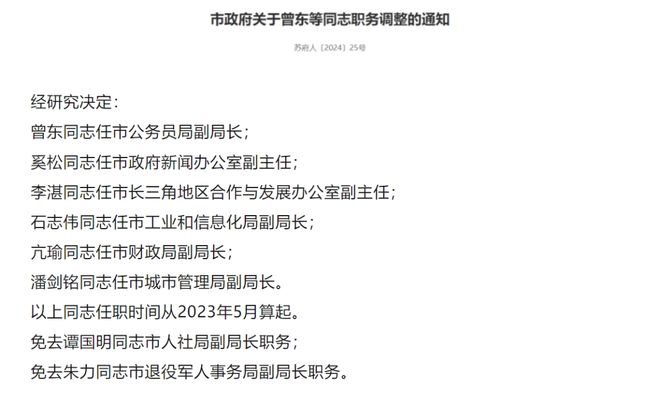 市政府关于曾东等同志职务调整的通知

苏府人〔2024〕25号

经研究决定：

曾东同志任市公务员局副局长；

奚松同志任市政府新闻办公室副主任；

李湛同志任市长三角地区合作与发展办公室副主任；

石志伟同志任市工业和信息化局副局长；

亢瑜同志任市财政局副局长；

潘剑铭同志任市城市管理局副局长。

以上同志任职时间从2023年5月算起。

免去谭国明同志市人社局副局长职务；

免去朱力同志市退役军人事务局副局长职务。